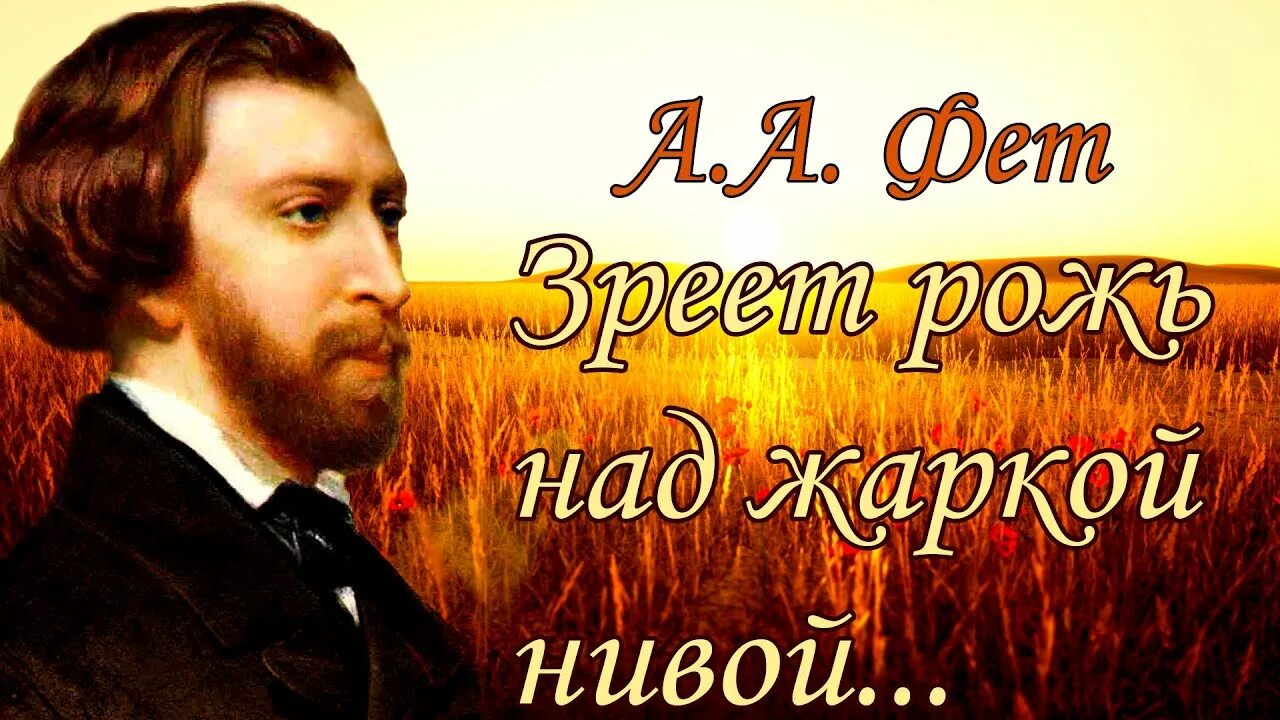 А.А. Фет
Зреет рожь над жаркой нивой...